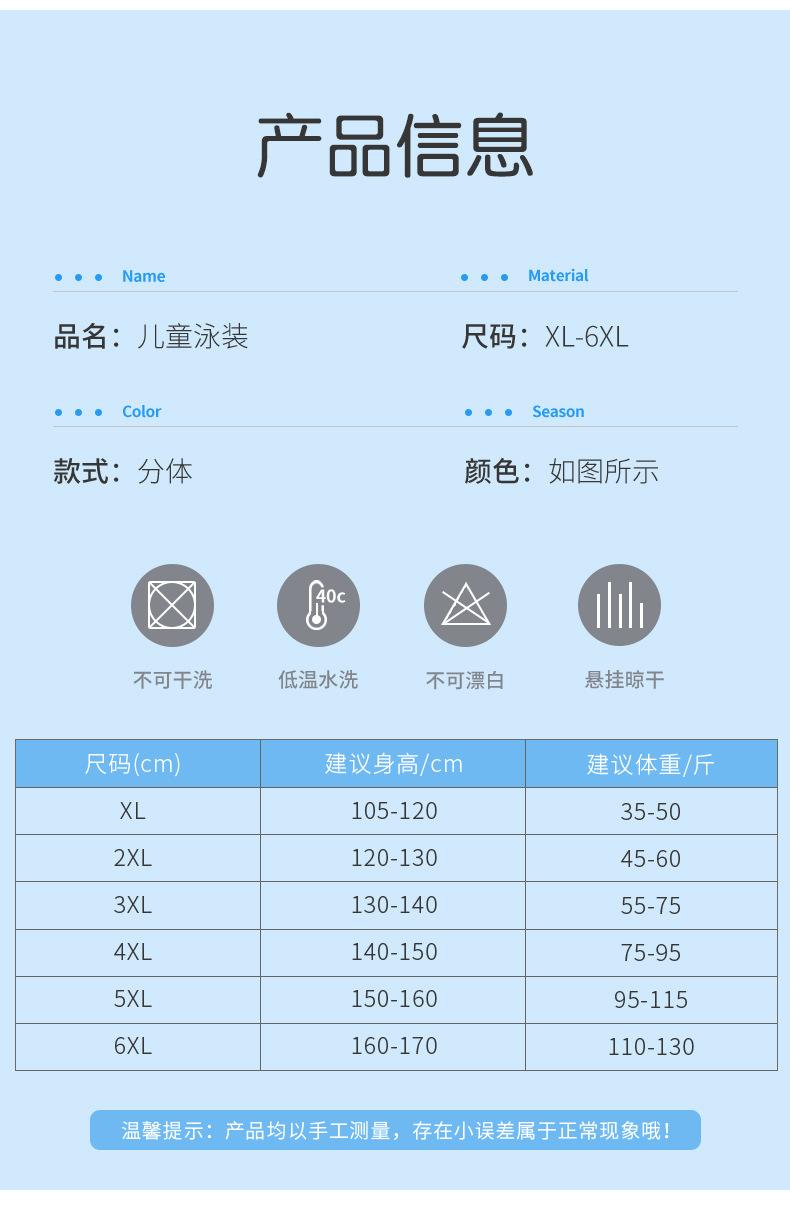 产品信息

• • • Name

品名：儿童泳装

• • • Material

尺码：XL-6XL

• • • Color

款式：分体

• • • Season

颜色：如图所示

40c

不可干洗 低温水洗 不可漂白 悬挂晾干

| 尺码(cm) | 建议身高/cm | 建议体重/斤 |
|---|---|---|
| XL | 105-120 | 35-50 |
| 2XL | 120-130 | 45-60 |
| 3XL | 130-140 | 55-75 |
| 4XL | 140-150 | 75-95 |
| 5XL | 150-160 | 95-115 |
| 6XL | 160-170 | 110-130 |

温馨提示：产品均以手工测量，存在小误差属于正常现象哦！